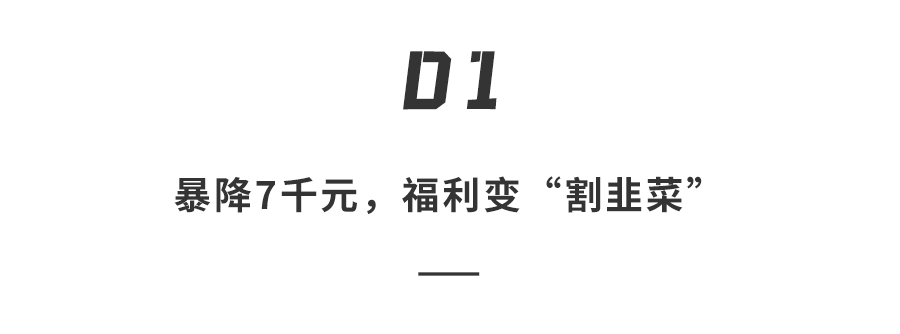 01

暴降7千元，福利变“割韭菜”